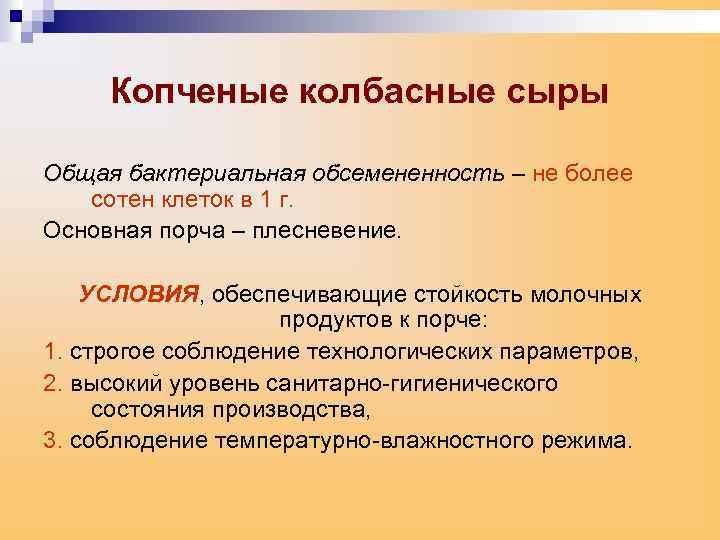 Копченые колбасные сыры

Общая бактериальная обсемененность – не более сотен клеток в 1 г.

Основная порча – плесневение.

УСЛОВИЯ, обеспечивающие стойкость молочных продуктов к порче:

1. строгое соблюдение технологических параметров,

2. высокий уровень санитарно-гигиенического состояния производства,

3. соблюдение температурно-влажностного режима.